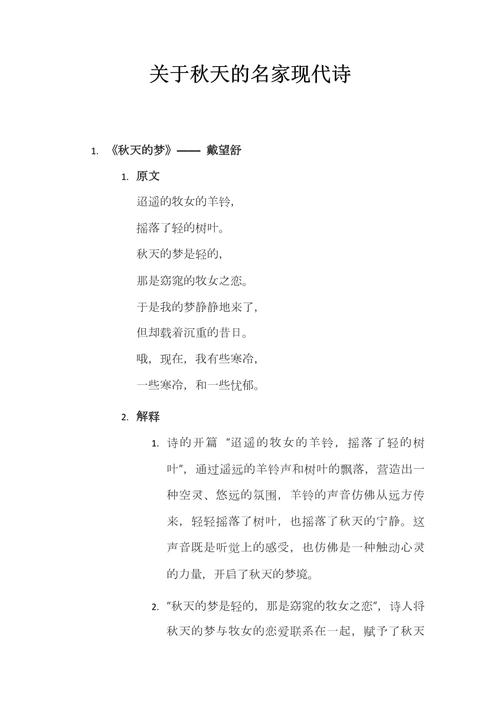 关于秋天的名家现代诗

1. 《秋天的梦》—— 戴望舒

1. 原文

迢遥的牧女的羊铃，

摇落了轻的树叶。

秋天的梦是轻的，

那是窈窕的牧女之恋。

于是我的梦静静地来了，

但却载着沉重的昔日。

哦，现在，我有些寒冷，

一些寒冷，和一些忧郁。

2. 解释

1. 诗的开篇“迢遥的牧女的羊铃，摇落了轻的树叶”，通过遥远的羊铃声和树叶的飘落，营造出一种空灵、悠远的氛围，羊铃的声音仿佛从远方传来，轻轻摇落了树叶，也摇落了秋天的宁静。这声音既是听觉上的感受，也仿佛是一种触动心灵的力量，开启了秋天的梦境。

2. “秋天的梦是轻的，那是窈窕的牧女之恋”，诗人将秋天的梦与牧女的恋爱联系在一起，赋予了秋天